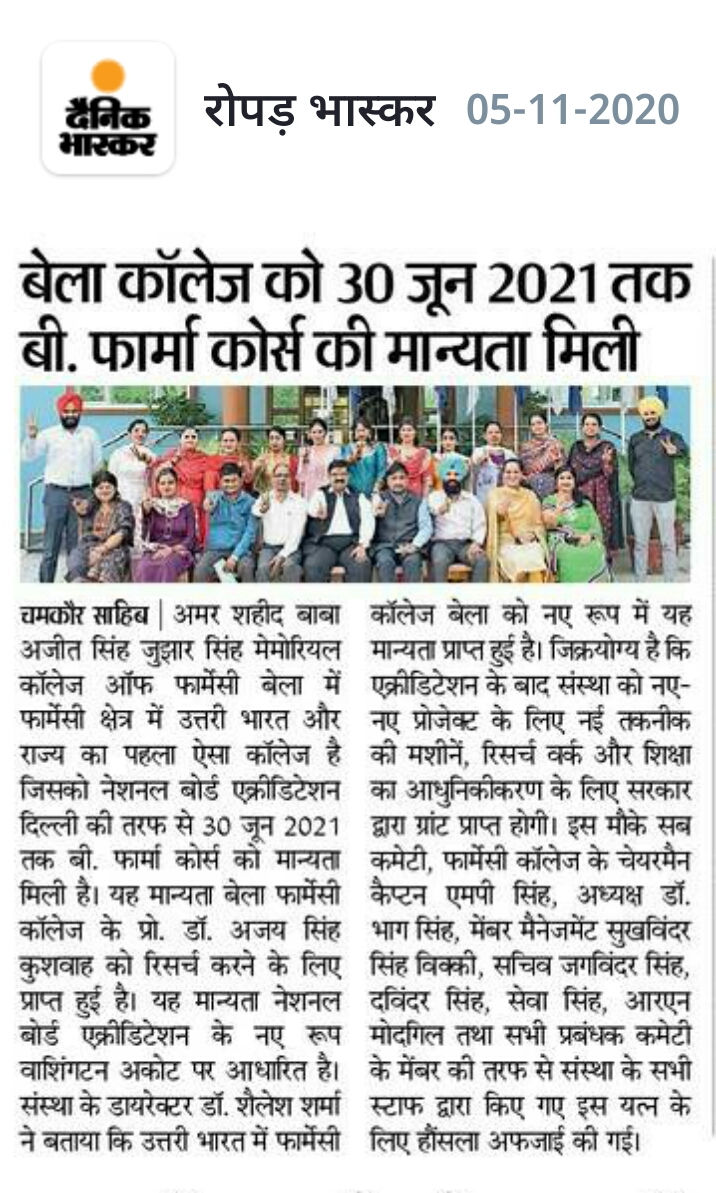 दैनिक भास्कर

रोपड़ भास्कर 05-11-2020

बेला कॉलेज को 30 जून 2021 तक बी. फार्मा कोर्स की मान्यता मिली

चमकौर साहिब | अमर शहीद बाबा अजीत सिंह जुझार सिंह मेमोरियल कॉलेज ऑफ फार्मेसी बेला में फार्मेसी क्षेत्र में उत्तरी भारत और राज्य का पहला ऐसा कॉलेज है जिसको नेशनल बोर्ड एक्रीडिटेशन दिल्ली की तरफ से 30 जून 2021 तक बी. फार्मा कोर्स को मान्यता मिली है। यह मान्यता बेला फार्मेसी कॉलेज के प्रो. डॉ. अजय सिंह कुशवाह को रिसर्च करने के लिए प्राप्त हुई है। यह मान्यता नेशनल बोर्ड एक्रीडिटेशन के नए रूप वाशिंगटन अकोट पर आधारित है। संस्था के डायरेक्टर डॉ. शैलेश शर्मा ने बताया कि उत्तरी भारत में फार्मेसी कॉलेज बेला को नए रूप में यह मान्यता प्राप्त हुई है। जिक्रयोग्य है कि एक्रीडिटेशन के बाद संस्था को नए-नए प्रोजेक्ट के लिए नई तकनीक की मशीनें, रिसर्च वर्क और शिक्षा का आधुनिकीकरण के लिए सरकार द्वारा ग्रांट प्राप्त होगी। इस मौके सब कमेटी, फार्मेसी कॉलेज के चेयरमैन कैप्टन एमपी सिंह, अध्यक्ष डॉ. भाग सिंह, मेंबर मैनेजमेंट सुखविंदर सिंह विक्की, सचिव जगविंदर सिंह, दविंदर सिंह, सेवा सिंह, आरएन मोदगिल तथा सभी प्रबंधक कमेटी के मेंबर की तरफ से संस्था के सभी स्टाफ द्वारा किए गए इस यत्न के लिए हौंसला अफजाई की गई।